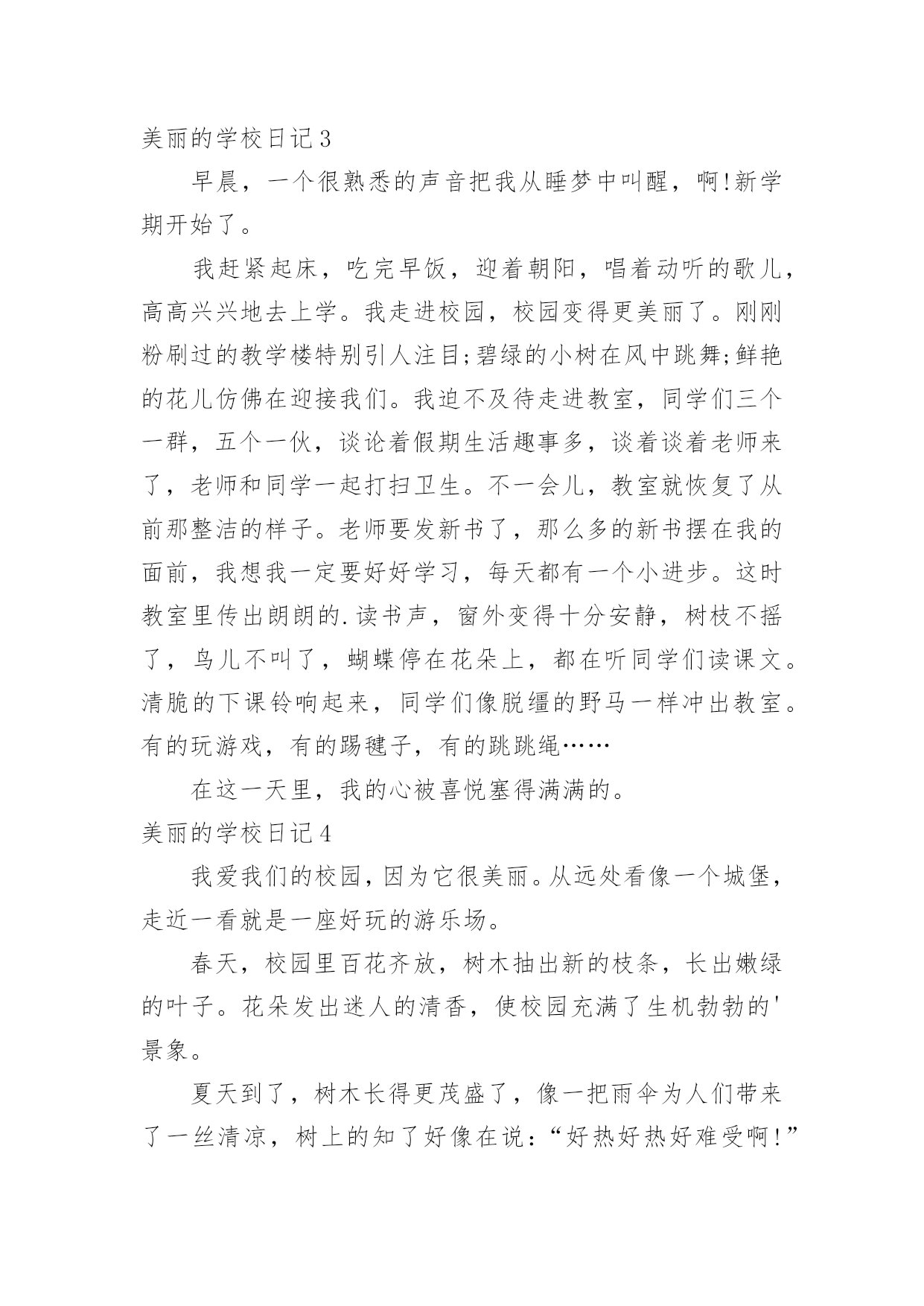 美丽的学校日记3

早晨，一个很熟悉的声音把我从睡梦中叫醒，啊!新学期开始了。

我赶紧起床，吃完早饭，迎着朝阳，唱着动听的歌儿，高高兴兴地去上学。我走进校园，校园变得更美丽了。刚刚粉刷过的教学楼特别引人注目;碧绿的小树在风中跳舞;鲜艳的花儿仿佛在迎接我们。我迫不及待走进教室，同学们三个一群，五个一伙，谈论着假期生活趣事多，谈着谈着老师来了，老师和同学一起打扫卫生。不一会儿，教室就恢复了从前那整洁的样子。老师要发新书了，那么多的新书摆在我的面前，我想我一定要好好学习，每天都有一个小进步。这时教室里传出朗朗的.读书声，窗外变得十分安静，树枝不摇了，鸟儿不叫了，蝴蝶停在花朵上，都在听同学们读课文。清脆的下课铃响起来，同学们像脱缰的野马一样冲出教室。有的玩游戏，有的踢毽子，有的跳跳绳……

在这一天里，我的心被喜悦塞得满满的。

美丽的学校日记4

我爱我们的校园，因为它很美丽。从远处看像一个城堡，走近一看就是一座好玩的游乐场。

春天，校园里百花齐放，树木抽出新的枝条，长出嫩绿的叶子。花朵发出迷人的清香，使校园充满了生机勃勃的'景象。

夏天到了，树木长得更茂盛了，像一把雨伞为人们带来了一丝清凉，树上的知了好像在说：“好热好热好难受啊!”